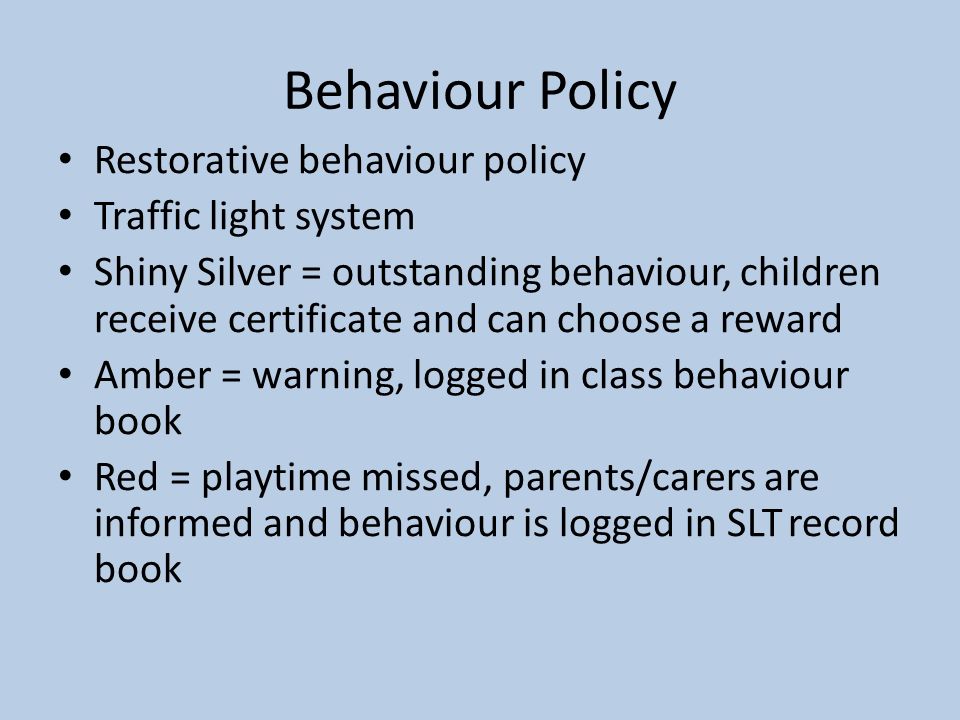 Behaviour Policy

• Restorative behaviour policy
• Traffic light system
• Shiny Silver = outstanding behaviour, children receive certificate and can choose a reward
• Amber = warning, logged in class behaviour book
• Red = playtime missed, parents/carers are informed and behaviour is logged in SLT record book